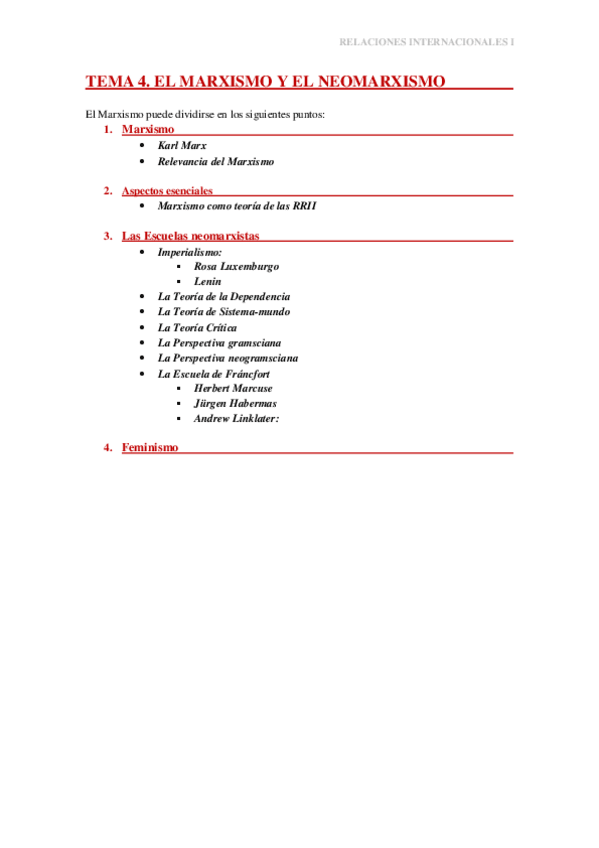 RELACIONES INTERNACIONALES I

TEMA 4. EL MARXISMO Y EL NEOMARXISMO

El Marxismo puede dividirse en los siguientes puntos:

1. Marxismo
- Karl Marx
- Relevancia del Marxismo

2. Aspectos esenciales
- Marxismo como teoría de las RRII

3. Las Escuelas neomarxistas
- Imperialismo:
  - Rosa Luxemburgo
  - Lenin
- La Teoría de la Dependencia
- La Teoría de Sistema-mundo
- La Teoría Crítica
- La Perspectiva gramsciana
- La Perspectiva neogramsciana
- La Escuela de Fráncfort
  - Herbert Marcuse
  - Jürgen Habermas
  - Andrew Linklater:

4. Feminismo